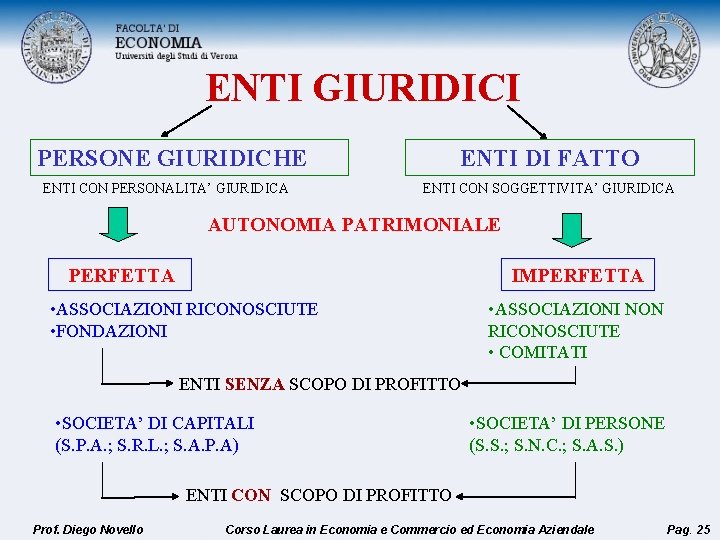 FACOLTA' DI
ECONOMIA
Università degli Studi di Verona

ENTI GIURIDICI

PERSONE GIURIDICHE
ENTI CON PERSONALITA' GIURIDICA

ENTI DI FATTO
ENTI CON SOGGETTIVITA' GIURIDICA

AUTONOMIA PATRIMONIALE

PERFETTA

IMPERFETTA

•ASSOCIAZIONI RICONOSCIUTE
•FONDAZIONI

•ASSOCIAZIONI NON RICONOSCIUTE
• COMITATI

ENTI SENZA SCOPO DI PROFITTO

•SOCIETA' DI CAPITALI
(S.P.A.; S.R.L.; S.A.P.A)

•SOCIETA' DI PERSONE
(S.S.; S.N.C.; S.A.S.)

ENTI CON SCOPO DI PROFITTO

Prof. Diego Novello
Corso Laurea in Economia e Commercio ed Economia Aziendale
Pag. 25